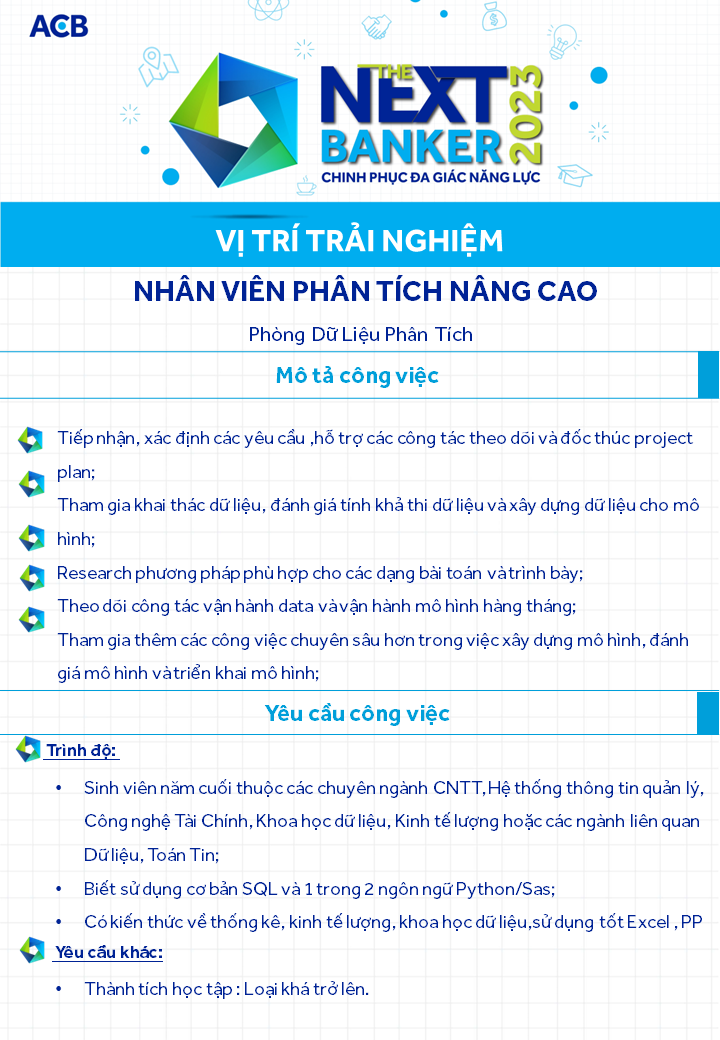 ACB

THE NEXT BANKER 2023
CHINH PHỤC ĐA GIÁC NĂNG LỰC

VỊ TRÍ TRẢI NGHIỆM

NHÂN VIÊN PHÂN TÍCH NÂNG CAO

Phòng Dữ Liệu Phân Tích

Mô tả công việc

Tiếp nhận, xác định các yêu cầu ,hỗ trợ các công tác theo dõi và đốc thúc project plan;

Tham gia khai thác dữ liệu, đánh giá tính khả thi dữ liệu và xây dựng dữ liệu cho mô hình;

Research phương pháp phù hợp cho các dạng bài toán và trình bày;

Theo dõi công tác vận hành data và vận hành mô hình hàng tháng;

Tham gia thêm các công việc chuyên sâu hơn trong việc xây dựng mô hình, đánh giá mô hình và triển khai mô hình;

Yêu cầu công việc

Trình độ:

• Sinh viên năm cuối thuộc các chuyên ngành CNTT, Hệ thống thông tin quản lý, Công nghệ Tài Chính, Khoa học dữ liệu, Kinh tế lượng hoặc các ngành liên quan Dữ liệu, Toán Tin;

• Biết sử dụng cơ bản SQL và 1 trong 2 ngôn ngữ Python/Sas;

• Có kiến thức về thống kê, kinh tế lượng, khoa học dữ liệu,sử dụng tốt Excel , PP

Yêu cầu khác:

• Thành tích học tập : Loại khá trở lên.